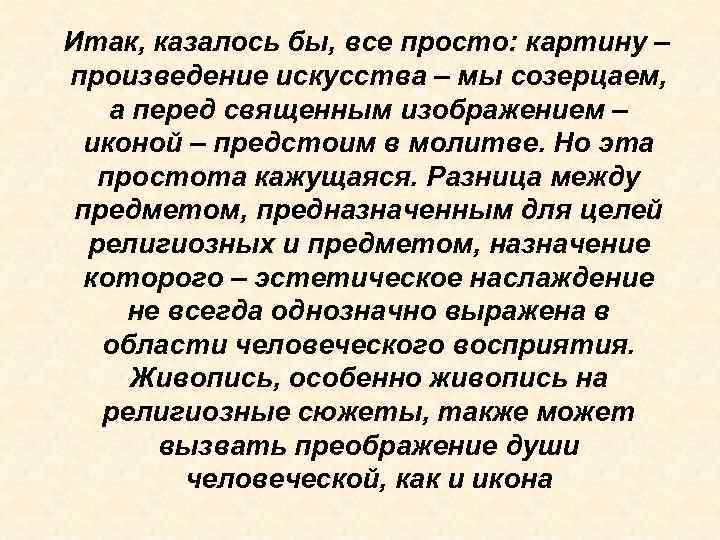 Итак, казалось бы, все просто: картину – произведение искусства – мы созерцаем, а перед священным изображением – иконой – предстоим в молитве. Но эта простота кажущаяся. Разница между предметом, предназначенным для целей религиозных и предметом, назначение которого – эстетическое наслаждение не всегда однозначно выражена в области человеческого восприятия. Живопись, особенно живопись на религиозные сюжеты, также может вызвать преображение души человеческой, как и икона